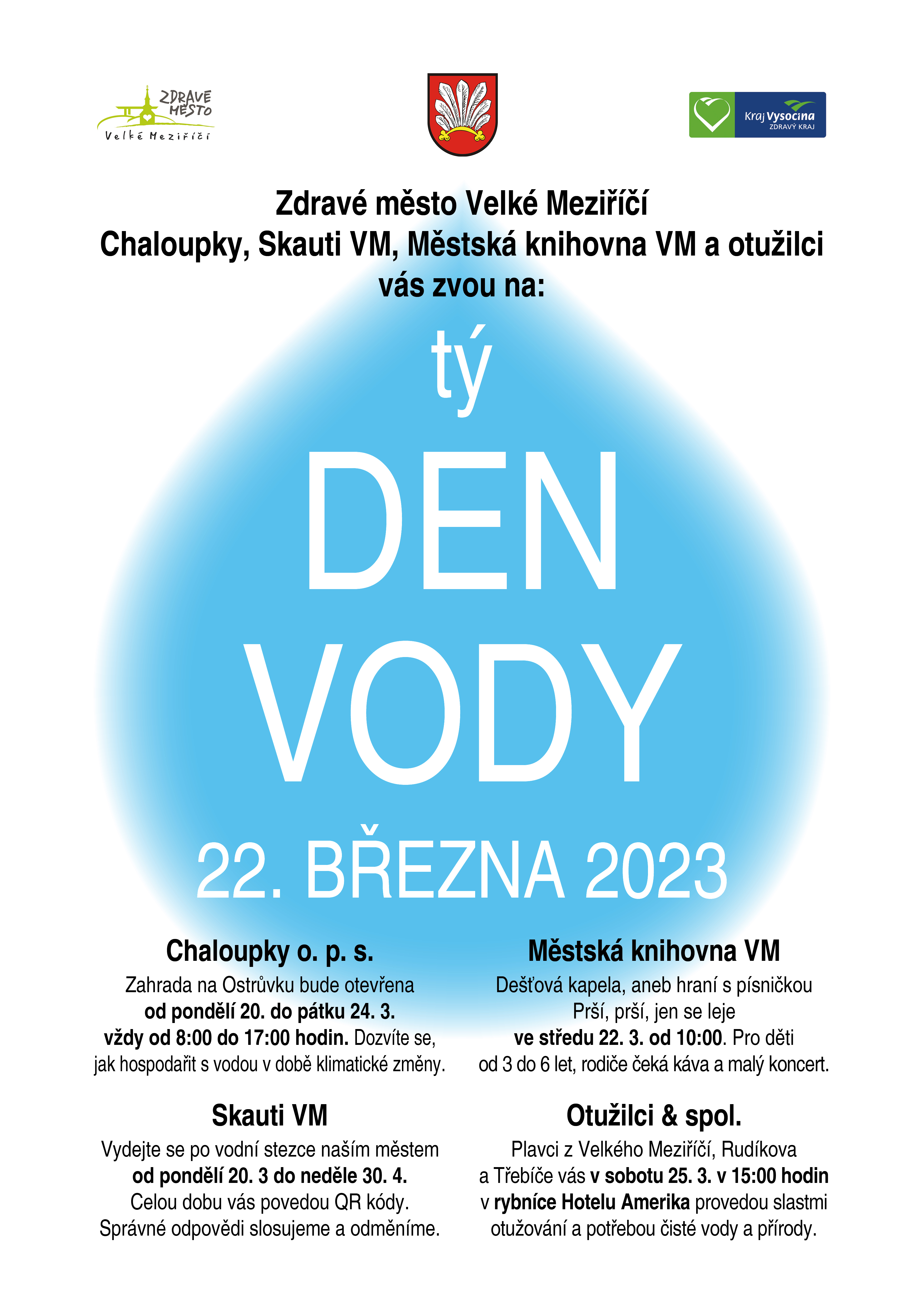 ZDRAVÉ MĚSTO
Velké Meziříčí

Kraj Vysočina
ZDRAVÝ KRAJ

Zdravé město Velké Meziříčí
Chaloupky, Skauti VM, Městská knihovna VM a otužilci
vás zvou na:

tý
DEN
VODY

22. BŘEZNA 2023

Chaloupky o. p. s.

Zahrada na Ostrůvku bude otevřena od pondělí 20. do pátku 24. 3. vždy od 8:00 do 17:00 hodin. Dozvíte se, jak hospodařit s vodou v době klimatické změny.

Skauti VM

Vydejte se po vodní stezce naším městem od pondělí 20. 3 do neděle 30. 4. Celou dobu vás povedou QR kódy. Správné odpovědi slosujeme a odměníme.

Městská knihovna VM

Dešťová kapela, aneb hraní s písničkou Prší, prší, jen se leje ve středu 22. 3. od 10:00. Pro děti od 3 do 6 let, rodiče čeká káva a malý koncert.

Otužilci & spol.

Plavci z Velkého Meziříčí, Rudíkova a Třebíče vás v sobotu 25. 3. v 15:00 hodin v rybníce Hotelu Amerika provedou slastmi otužování a potřebou čisté vody a přírody.